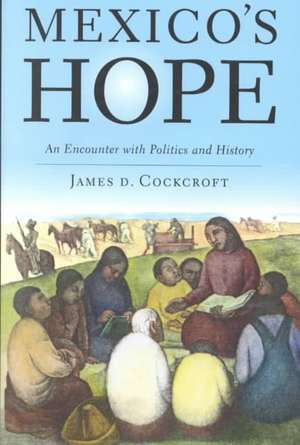 MEXICO'S HOPE

An Encounter with Politics and History

JAMES D. COCKCROFT